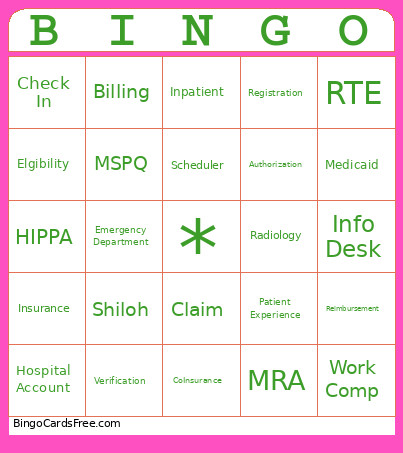 | B | I | N | G | O |
|---|---|---|---|---|
| Check In | Billing | Inpatient | Registration | RTE |
| Elgibility | MSPQ | Scheduler | Authorization | Medicaid |
| HIPPA | Emergency Department | * | Radiology | Info Desk |
| Insurance | Shiloh | Claim | Patient Experience | Reimbursement |
| Hospital Account | Verification | Coinsurance | MRA | Work Comp |

BingoCardsFree.com